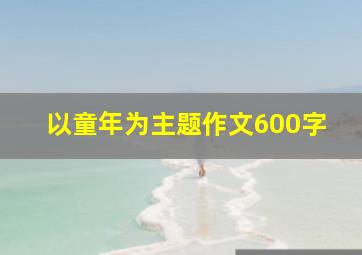 以童年为主题作文600字